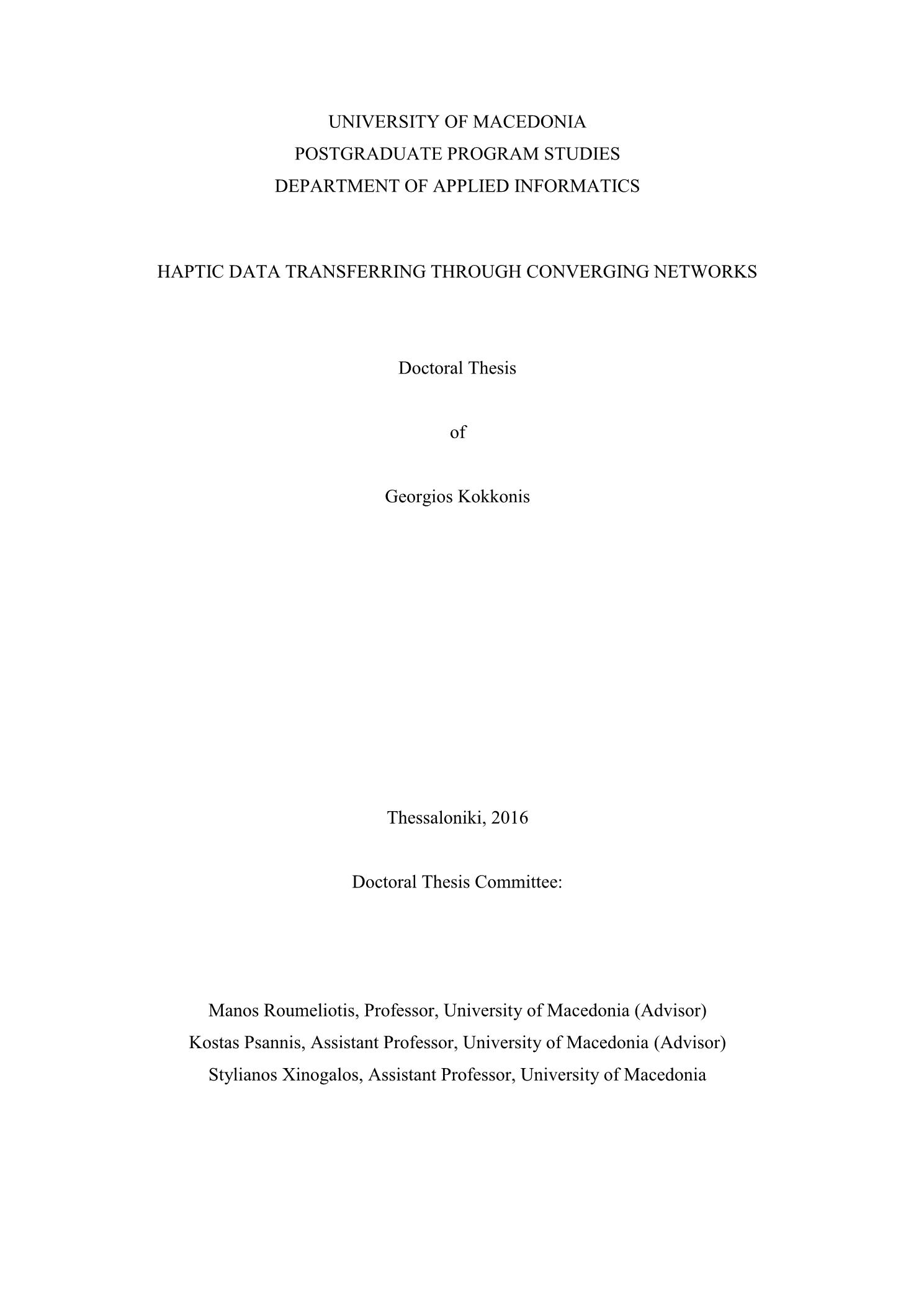 UNIVERSITY OF MACEDONIA
POSTGRADUATE PROGRAM STUDIES
DEPARTMENT OF APPLIED INFORMATICS

HAPTIC DATA TRANSFERRING THROUGH CONVERGING NETWORKS

Doctoral Thesis

of

Georgios Kokkonis

Thessaloniki, 2016

Doctoral Thesis Committee:

Manos Roumeliotis, Professor, University of Macedonia (Advisor)
Kostas Psannis, Assistant Professor, University of Macedonia (Advisor)
Stylianos Xinogalos, Assistant Professor, University of Macedonia